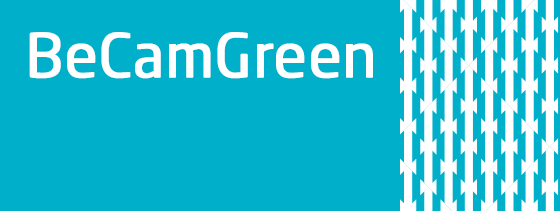 BeCamGreen